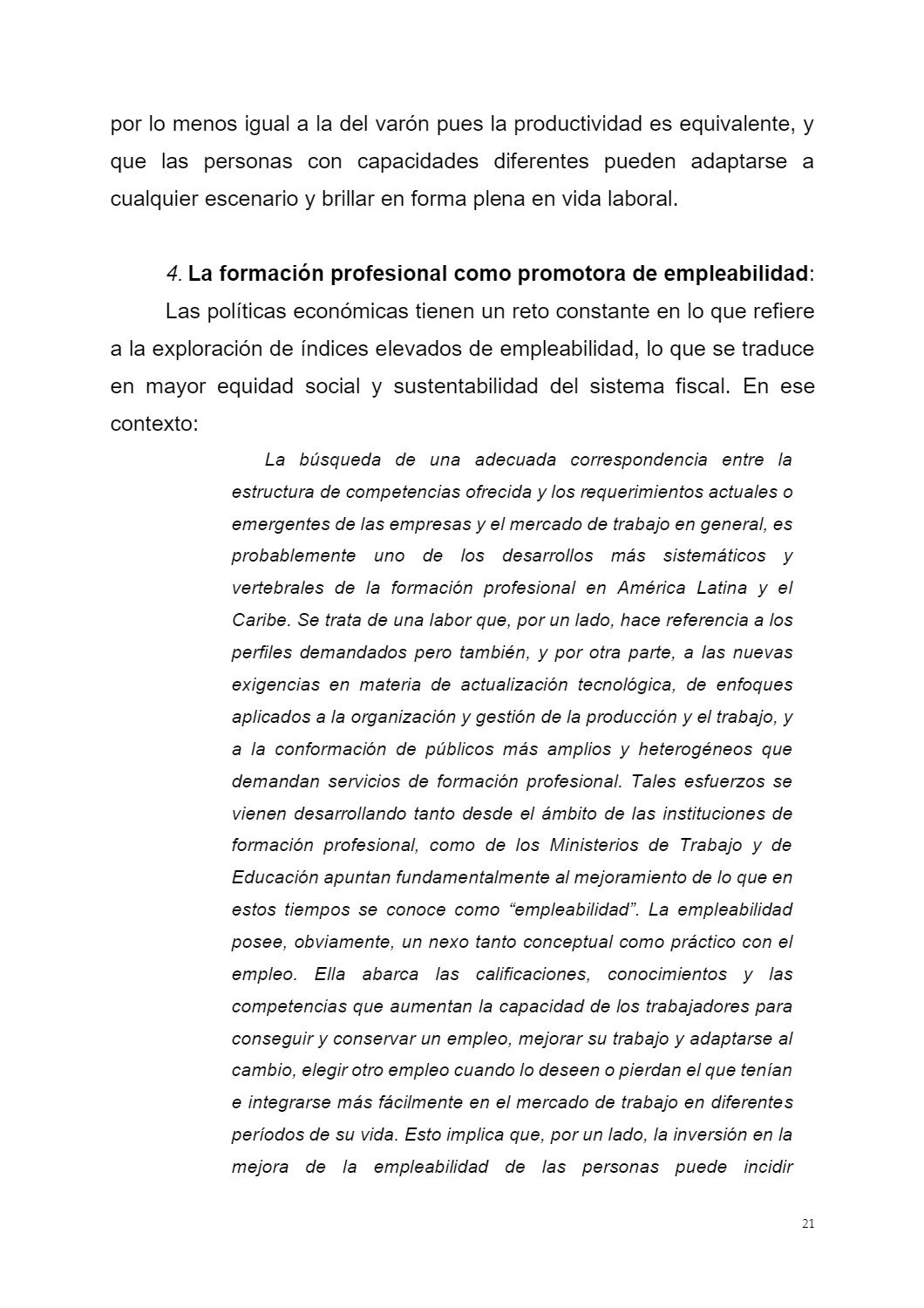 por lo menos igual a la del varón pues la productividad es equivalente, y que las personas con capacidades diferentes pueden adaptarse a cualquier escenario y brillar en forma plena en vida laboral.

4. La formación profesional como promotora de empleabilidad:

Las políticas económicas tienen un reto constante en lo que refiere a la exploración de índices elevados de empleabilidad, lo que se traduce en mayor equidad social y sustentabilidad del sistema fiscal. En ese contexto:

La búsqueda de una adecuada correspondencia entre la estructura de competencias ofrecida y los requerimientos actuales o emergentes de las empresas y el mercado de trabajo en general, es probablemente uno de los desarrollos más sistemáticos y vertebrales de la formación profesional en América Latina y el Caribe. Se trata de una labor que, por un lado, hace referencia a los perfiles demandados pero también, y por otra parte, a las nuevas exigencias en materia de actualización tecnológica, de enfoques aplicados a la organización y gestión de la producción y el trabajo, y a la conformación de públicos más amplios y heterogéneos que demandan servicios de formación profesional. Tales esfuerzos se vienen desarrollando tanto desde el ámbito de las instituciones de formación profesional, como de los Ministerios de Trabajo y de Educación apuntan fundamentalmente al mejoramiento de lo que en estos tiempos se conoce como “empleabilidad”. La empleabilidad posee, obviamente, un nexo tanto conceptual como práctico con el empleo. Ella abarca las calificaciones, conocimientos y las competencias que aumentan la capacidad de los trabajadores para conseguir y conservar un empleo, mejorar su trabajo y adaptarse al cambio, elegir otro empleo cuando lo deseen o pierdan el que tenían e integrarse más fácilmente en el mercado de trabajo en diferentes períodos de su vida. Esto implica que, por un lado, la inversión en la mejora de la empleabilidad de las personas puede incidir

21